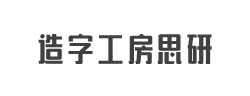 造字工房思研